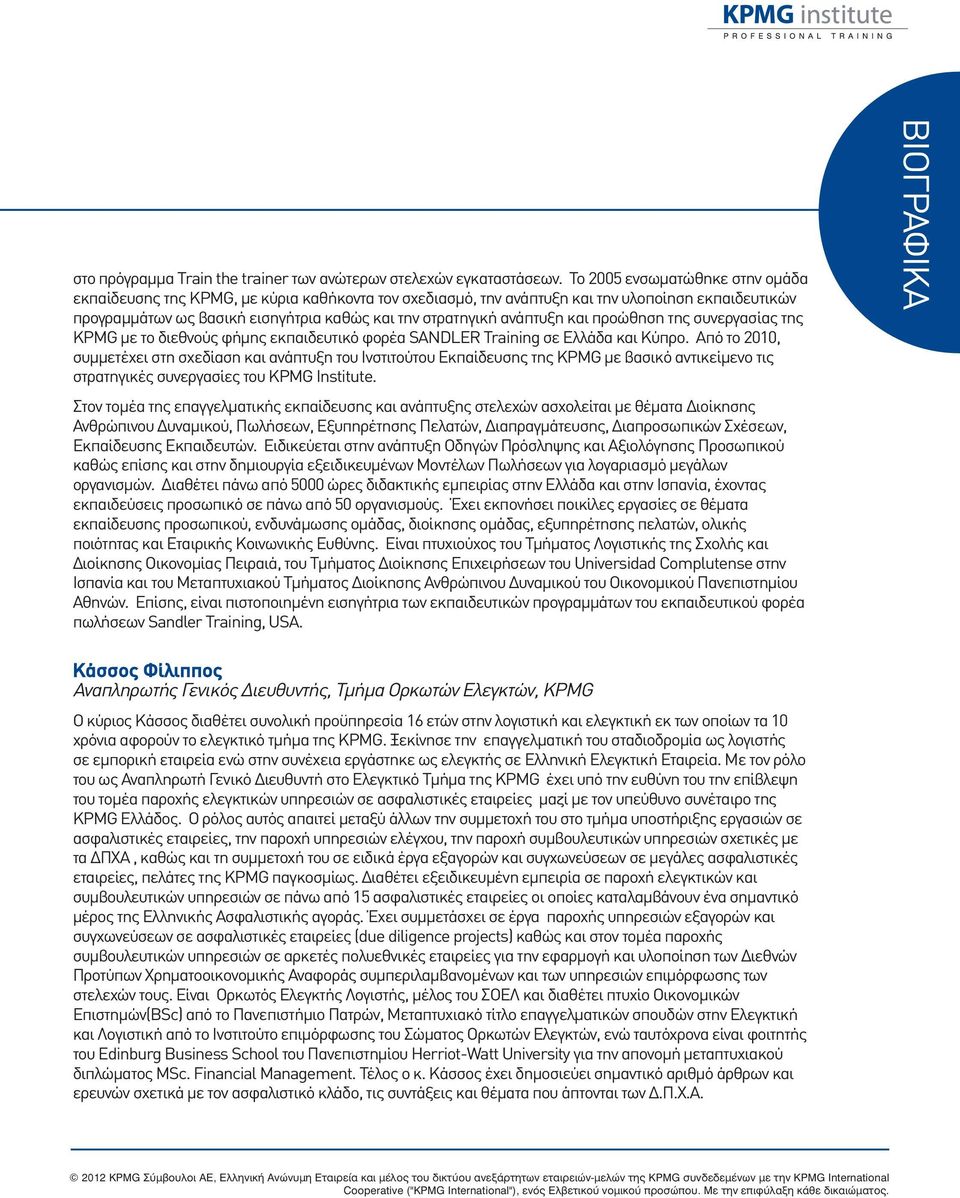 KPMG institute
PROFESSIONAL TRAINING

ΒΙΟΓΡΑΦΙΚΑ

στο πρόγραμμα Train the trainer των ανώτερων στελεχών εγκαταστάσεων. Το 2005 ενσωματώθηκε στην ομάδα εκπαίδευσης της KPMG, με κύρια καθήκοντα τον σχεδιασμό, την ανάπτυξη και την υλοποίηση εκπαιδευτικών προγραμμάτων ως βασική εισηγήτρια καθώς και την στρατηγική ανάπτυξη και προώθηση της συνεργασίας της KPMG με το διεθνούς φήμης εκπαιδευτικό φορέα SANDLER Training σε Ελλάδα και Κύπρο. Από το 2010, συμμετέχει στη σχεδίαση και ανάπτυξη του Ινστιτούτου Εκπαίδευσης της KPMG με βασικό αντικείμενο τις στρατηγικές συνεργασίες του KPMG Institute.

Στον τομέα της επαγγελματικής εκπαίδευσης και ανάπτυξης στελεχών ασχολείται με θέματα Διοίκησης Ανθρώπινου Δυναμικού, Πωλήσεων, Εξυπηρέτησης Πελατών, Διαπραγμάτευσης, Διαπροσωπικών Σχέσεων, Εκπαίδευσης Εκπαιδευτών. Ειδικεύεται στην ανάπτυξη Οδηγών Πρόσληψης και Αξιολόγησης Προσωπικού καθώς επίσης και στην δημιουργία εξειδικευμένων Μοντέλων Πωλήσεων για λογαριασμό μεγάλων οργανισμών. Διαθέτει πάνω από 5000 ώρες διδακτικής εμπειρίας στην Ελλάδα και στην Ισπανία, έχοντας εκπαιδεύσεις προσωπικό σε πάνω από 50 οργανισμούς. Έχει εκπονήσει ποικίλες εργασίες σε θέματα εκπαίδευσης προσωπικού, ενδυνάμωσης ομάδας, διοίκησης ομάδας, εξυπηρέτησης πελατών, ολικής ποιότητας και Εταιρικής Κοινωνικής Ευθύνης. Είναι πτυχιούχος του Τμήματος Λογιστικής της Σχολής και Διοίκησης Οικονομίας Πειραιά, του Τμήματος Διοίκησης Επιχειρήσεων του Universidad Complutense στην Ισπανία και του Μεταπτυχιακού Τμήματος Διοίκησης Ανθρώπινου Δυναμικού του Οικονομικού Πανεπιστημίου Αθηνών. Επίσης, είναι πιστοποιημένη εισηγήτρια των εκπαιδευτικών προγραμμάτων του εκπαιδευτικού φορέα πωλήσεων Sandler Training, USA.

Κάσσος Φίλιππος
Αναπληρωτής Γενικός Διευθυντής, Τμήμα Ορκωτών Ελεγκτών, KPMG

Ο κύριος Κάσσος διαθέτει συνολική προϋπηρεσία 16 ετών στην λογιστική και ελεγκτική εκ των οποίων τα 10 χρόνια αφορούν το ελεγκτικό τμήμα της KPMG. Ξεκίνησε την επαγγελματική του σταδιοδρομία ως λογιστής σε εμπορική εταιρεία ενώ στην συνέχεια εργάστηκε ως ελεγκτής σε Ελληνική Ελεγκτική Εταιρεία. Με τον ρόλο του ως Αναπληρωτή Γενικό Διευθυντή στο Ελεγκτικό Τμήμα της KPMG έχει υπό την ευθύνη του την επίβλεψη του τομέα παροχής ελεγκτικών υπηρεσιών σε ασφαλιστικές εταιρείες μαζί με τον υπεύθυνο συνέταιρο της KPMG Ελλάδος. Ο ρόλος αυτός απαιτεί μεταξύ άλλων την συμμετοχή του στο τμήμα υποστήριξης εργασιών σε ασφαλιστικές εταιρείες, την παροχή υπηρεσιών ελέγχου, την παροχή συμβουλευτικών υπηρεσιών σχετικές με τα ΔΠΧΑ , καθώς και τη συμμετοχή του σε ειδικά έργα εξαγορών και συγχωνεύσεων σε μεγάλες ασφαλιστικές εταιρείες, πελάτες της KPMG παγκοσμίως. Διαθέτει εξειδικευμένη εμπειρία σε παροχή ελεγκτικών και συμβουλευτικών υπηρεσιών σε πάνω από 15 ασφαλιστικές εταιρείες οι οποίες καταλαμβάνουν ένα σημαντικό μέρος της Ελληνικής Ασφαλιστικής αγοράς. Έχει συμμετάσχει σε έργα παροχής υπηρεσιών εξαγορών και συγχωνεύσεων σε ασφαλιστικές εταιρείες (due diligence projects) καθώς και στον τομέα παροχής συμβουλευτικών υπηρεσιών σε αρκετές πολυεθνικές εταιρείες για την εφαρμογή και υλοποίηση των Διεθνών Προτύπων Χρηματοοικονομικής Αναφοράς συμπεριλαμβανομένων και των υπηρεσιών επιμόρφωσης των στελεχών τους. Είναι Ορκωτός Ελεγκτής Λογιστής, μέλος του ΣΟΕΛ και διαθέτει πτυχίο Οικονομικών Επιστημών(BSc) από το Πανεπιστήμιο Πατρών, Μεταπτυχιακό τίτλο επαγγελματικών σπουδών στην Ελεγκτική και Λογιστική από το Ινστιτούτο επιμόρφωσης του Σώματος Ορκωτών Ελεγκτών, ενώ ταυτόχρονα είναι φοιτητής του Edinburg Business School του Πανεπιστημίου Herriot-Watt University για την απονομή μεταπτυχιακού διπλώματος MSc. Financial Management. Τέλος ο κ. Κάσσος έχει δημοσιεύει σημαντικό αριθμό άρθρων και ερευνών σχετικά με τον ασφαλιστικό κλάδο, τις συντάξεις και θέματα που άπτονται των Δ.Π.Χ.Α.

© 2012 KPMG Σύμβουλοι ΑΕ, Ελληνική Ανώνυμη Εταιρεία και μέλος του δικτύου ανεξάρτητων εταιρειών-μελών της KPMG συνδεδεμένων με την KPMG International Cooperative ("KPMG International"), ενός Ελβετικού νομικού προσώπου. Με την επιφύλαξη κάθε δικαιώματος.